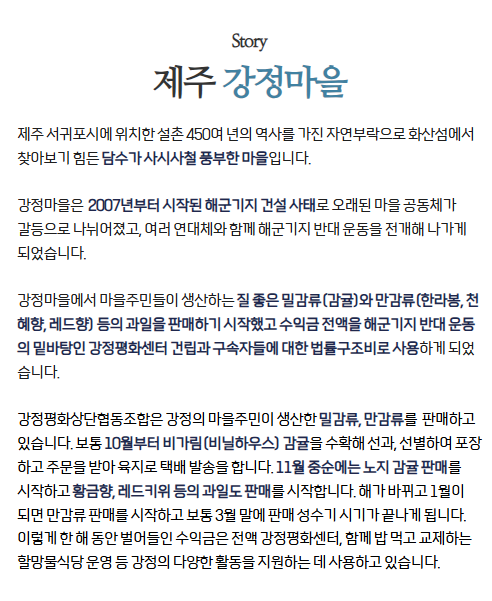 Story

제주 강정마을

제주 서귀포시에 위치한 설촌 450여 년의 역사를 가진 자연부락으로 화산섬에서 찾아보기 힘든 담수가 사시사철 풍부한 마을입니다.

강정마을은 2007년부터 시작된 해군기지 건설 사태로 오래된 마을 공동체가 갈등으로 나뉘어졌고, 여러 연대체와 함께 해군기지 반대 운동을 전개해 나가게 되었습니다.

강정마을에서 마을주민들이 생산하는 질 좋은 밀감류(감귤)와 만감류(한라봉, 천혜향, 레드향) 등의 과일을 판매하기 시작했고 수익금 전액을 해군기지 반대 운동의 밑바탕인 강정평화센터 건립과 구속자들에 대한 법률구조비로 사용하게 되었습니다.

강정평화상단협동조합은 강정의 마을주민이 생산한 밀감류, 만감류를 판매하고 있습니다. 보통 10월부터 비가림(비닐하우스) 감귤을 수확해 선과, 선별하여 포장하고 주문을 받아 육지로 택배 발송을 합니다. 11월 중순에는 노지 감귤 판매를 시작하고 황금향, 레드키위 등의 과일도 판매를 시작합니다. 해가 바뀌고 1월이 되면 만감류 판매를 시작하고 보통 3월 말에 판매 성수기 시기가 끝나게 됩니다. 이렇게 한 해 동안 벌어들인 수익금은 전액 강정평화센터, 함께 밥 먹고 교제하는 할망물식당 운영 등 강정의 다양한 활동을 지원하는 데 사용하고 있습니다.